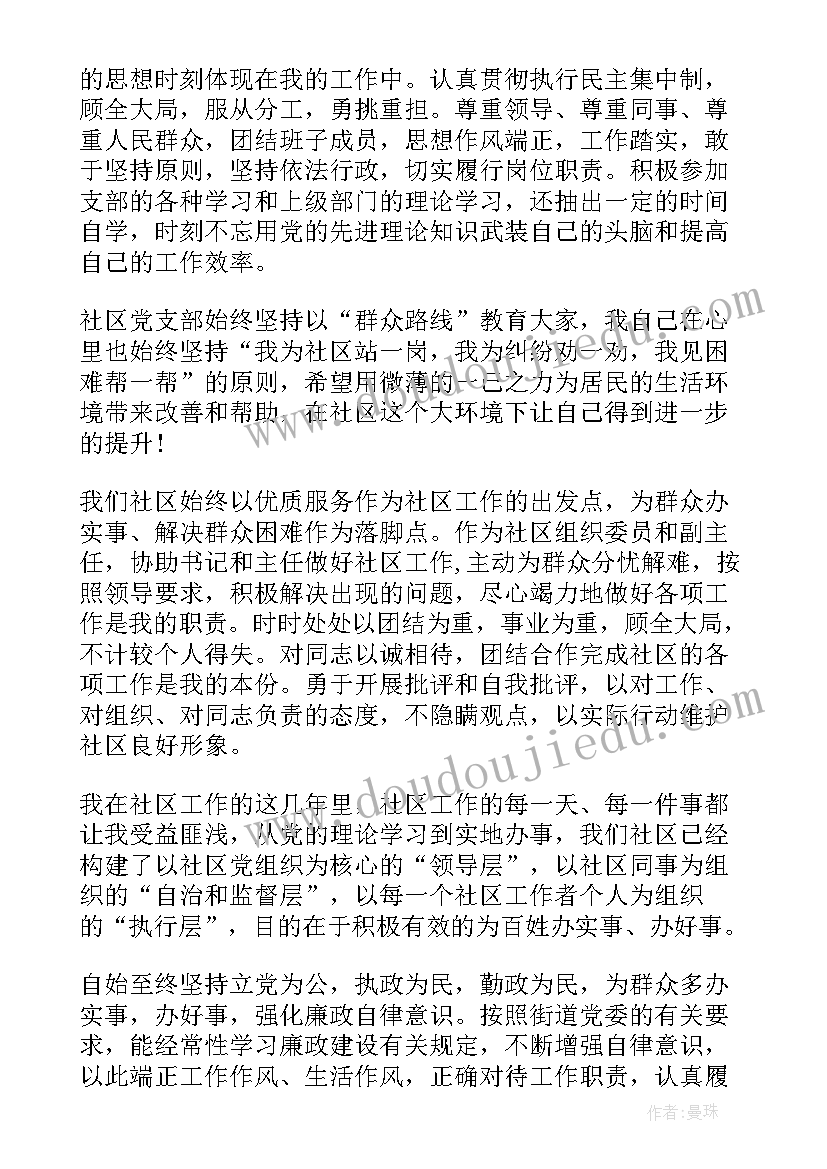 的思想时刻体现在我的工作中。认真贯彻执行民主集中制，顾全大局，服从分工，勇挑重担。尊重领导、尊重同事、尊重人民群众，团结班子成员，思想作风端正，工作踏实，敢于坚持原则，坚持依法行政，切实履行岗位职责。积极参加支部的各种学习和上级部门的理论学习，还抽出一定的时间自学，时刻不忘用党的先进理论知识武装自己的头脑和提高自己的工作效率。

社区党支部始终坚持以“群众路线”教育大家，我自己在心里也始终坚持“我为社区站一岗，我为纠纷劝一劝，我见困难帮一帮”的原则，希望用微薄的一己之力为居民的生活环境带来改善和帮助，在社区这个大环境下让自己得到进一步的提升！

我们社区始终以优质服务作为社区工作的出发点，为群众办实事、解决群众困难作为落脚点。作为社区组织委员和副主任，协助书记和主任做好社区工作,主动为群众分忧解难，按照领导要求，积极解决出现的问题，尽心竭力地做好各项工作是我的职责。时时处处以团结为重，事业为重，顾全大局，不计较个人得失。对同志以诚相待，团结合作完成社区的各项工作是我的本份。勇于开展批评和自我批评，以对工作、对组织、对同志负责的态度，不隐瞒观点，以实际行动维护社区良好形象。

我在社区工作的这几年里，社区工作的每一天、每一件事都让我受益匪浅，从党的理论学习到实地办事，我们社区已经构建了以社区党组织为核心的“领导层”，以社区同事为组织的“自治和监督层”，以每一个社区工作者个人为组织的“执行层”，目的在于积极有效的为百姓办实事、办好事。

自始至终坚持立党为公，执政为民，勤政为民，为群众多办实事，办好事，强化廉政自律意识。按照街道党委的有关要求，能经常性学习廉政建设有关规定，不断增强自律意识，以此端正工作作风、生活作风，正确对待工作职责，认真履

www.doudoujiedu.com

作者：曼珠